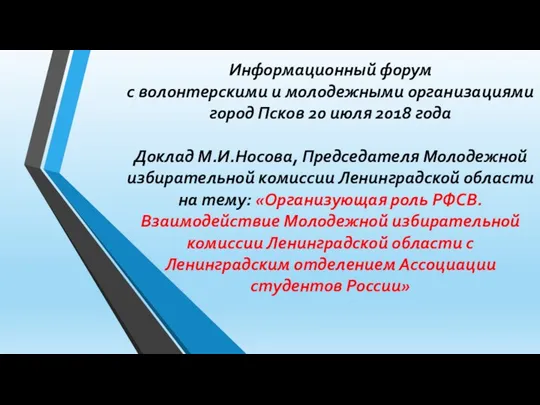 Информационный форум
с волонтерскими и молодежными организациями
город Псков 20 июля 2018 года

Доклад М.И.Носова, Председателя Молодежной избирательной комиссии Ленинградской области на тему: «Организующая роль РФСВ. Взаимодействие Молодежной избирательной комиссии Ленинградской области с Ленинградским отделением Ассоциации студентов России»